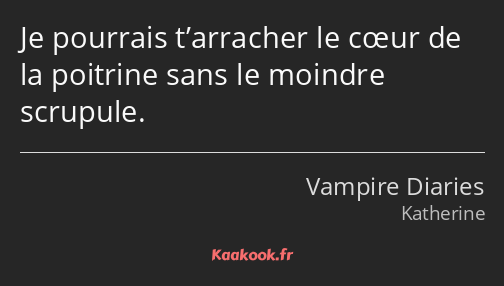 Je pourrais t’arracher le cœur de la poitrine sans le moindre scrupule.

Vampire Diaries
Katherine

Kaakook.fr